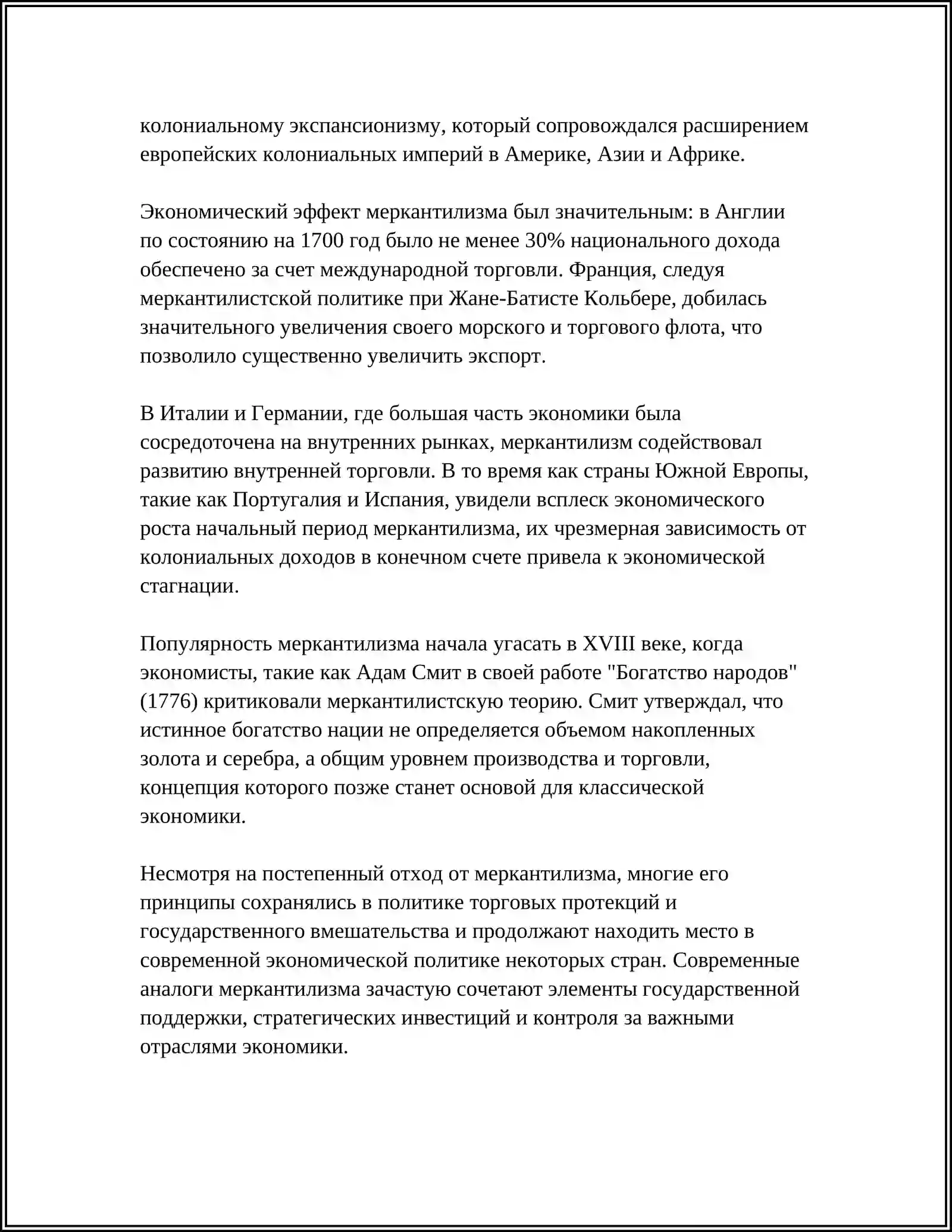 колониальному экспансионизму, который сопровождался расширением европейских колониальных империй в Америке, Азии и Африке.

Экономический эффект меркантилизма был значительным: в Англии по состоянию на 1700 год было не менее 30% национального дохода обеспечено за счет международной торговли. Франция, следуя меркантилистской политике при Жане-Батисте Кольбере, добилась значительного увеличения своего морского и торгового флота, что позволило существенно увеличить экспорт.

В Италии и Германии, где большая часть экономики была сосредоточена на внутренних рынках, меркантилизм содействовал развитию внутренней торговли. В то время как страны Южной Европы, такие как Португалия и Испания, увидели всплеск экономического роста начальный период меркантилизма, их чрезмерная зависимость от колониальных доходов в конечном счете привела к экономической стагнации.

Популярность меркантилизма начала угасать в XVIII веке, когда экономисты, такие как Адам Смит в своей работе "Богатство народов" (1776) критиковали меркантилистскую теорию. Смит утверждал, что истинное богатство нации не определяется объемом накопленных золота и серебра, а общим уровнем производства и торговли, концепция которого позже станет основой для классической экономики.

Несмотря на постепенный отход от меркантилизма, многие его принципы сохранялись в политике торговых протекций и государственного вмешательства и продолжают находить место в современной экономической политике некоторых стран. Современные аналоги меркантилизма зачастую сочетают элементы государственной поддержки, стратегических инвестиций и контроля за важными отраслями экономики.